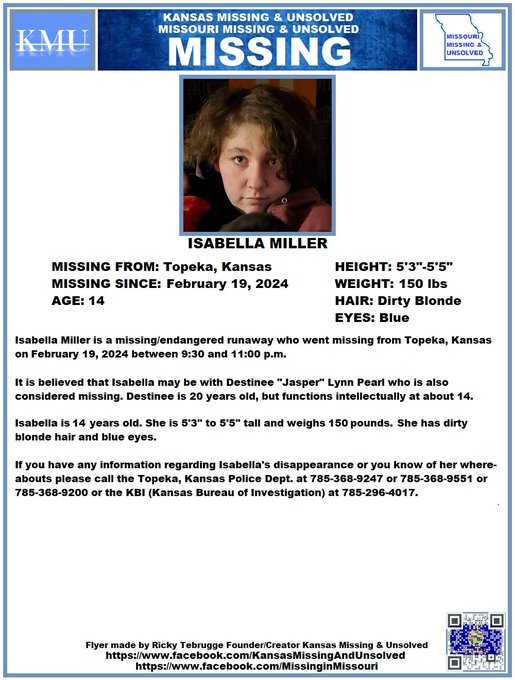 KMU

KANSAS MISSING & UNSOLVED
MISSOURI MISSING & UNSOLVED
MISSING

MISSOURI MISSING & UNSOLVED

ISABELLA MILLER

MISSING FROM: Topeka, Kansas
MISSING SINCE: February 19, 2024
AGE: 14

HEIGHT: 5'3"-5'5"
WEIGHT: 150 lbs
HAIR: Dirty Blonde
EYES: Blue

Isabella Miller is a missing/endangered runaway who went missing from Topeka, Kansas on February 19, 2024 between 9:30 and 11:00 p.m.

It is believed that Isabella may be with Destinee "Jasper" Lynn Pearl who is also considered missing. Destinee is 20 years old, but functions intellectually at about 14.

Isabella is 14 years old. She is 5'3" to 5'5" tall and weighs 150 pounds. She has dirty blonde hair and blue eyes.

If you have any information regarding Isabella's disappearance or you know of her whereabouts please call the Topeka, Kansas Police Dept. at 785-368-9247 or 785-368-9551 or 785-368-9200 or the KBI (Kansas Bureau of Investigation) at 785-296-4017.

Flyer made by Ricky Tebrugge Founder/Creator Kansas Missing & Unsolved
https://www.facebook.com/KansasMissingAndUnsolved
https://www.facebook.com/MissinginMissouri